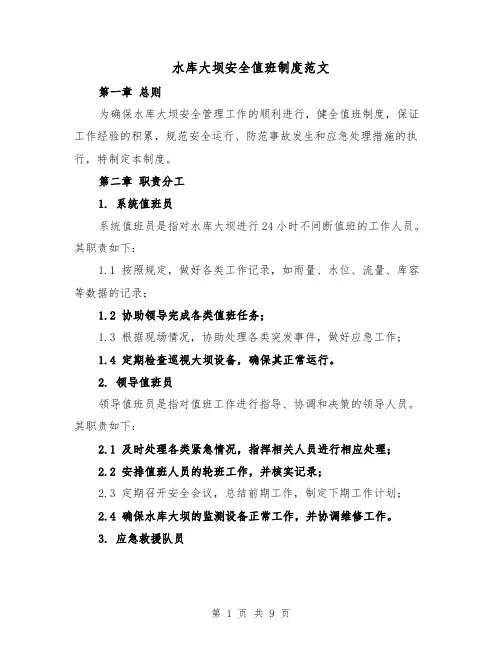 水库大坝安全值班制度范文

第一章 总则

为确保水库大坝安全管理工作的顺利进行，健全值班制度，保证工作经验的积累，规范安全运行、防范事故发生和应急处理措施的执行，特制定本制度。

第二章 职责分工

1. 系统值班员

系统值班员是指对水库大坝进行24小时不间断值班的工作人员。其职责如下：

1.1 按照规定，做好各类工作记录，如雨量、水位、流量、库容等数据的记录；

1.2 协助领导完成各类值班任务；

1.3 根据现场情况，协助处理各类突发事件，做好应急工作；

1.4 定期检查巡视大坝设备，确保其正常运行。

2. 领导值班员

领导值班员是指对值班工作进行指导、协调和决策的领导人员。其职责如下：

2.1 及时处理各类紧急情况，指挥相关人员进行相应处理；

2.2 安排值班人员的轮班工作，并核实记录；

2.3 定期召开安全会议，总结前期工作，制定下期工作计划；

2.4 确保水库大坝的监测设备正常工作，并协调维修工作。

3. 应急救援队员

第 1 页 共 9 页